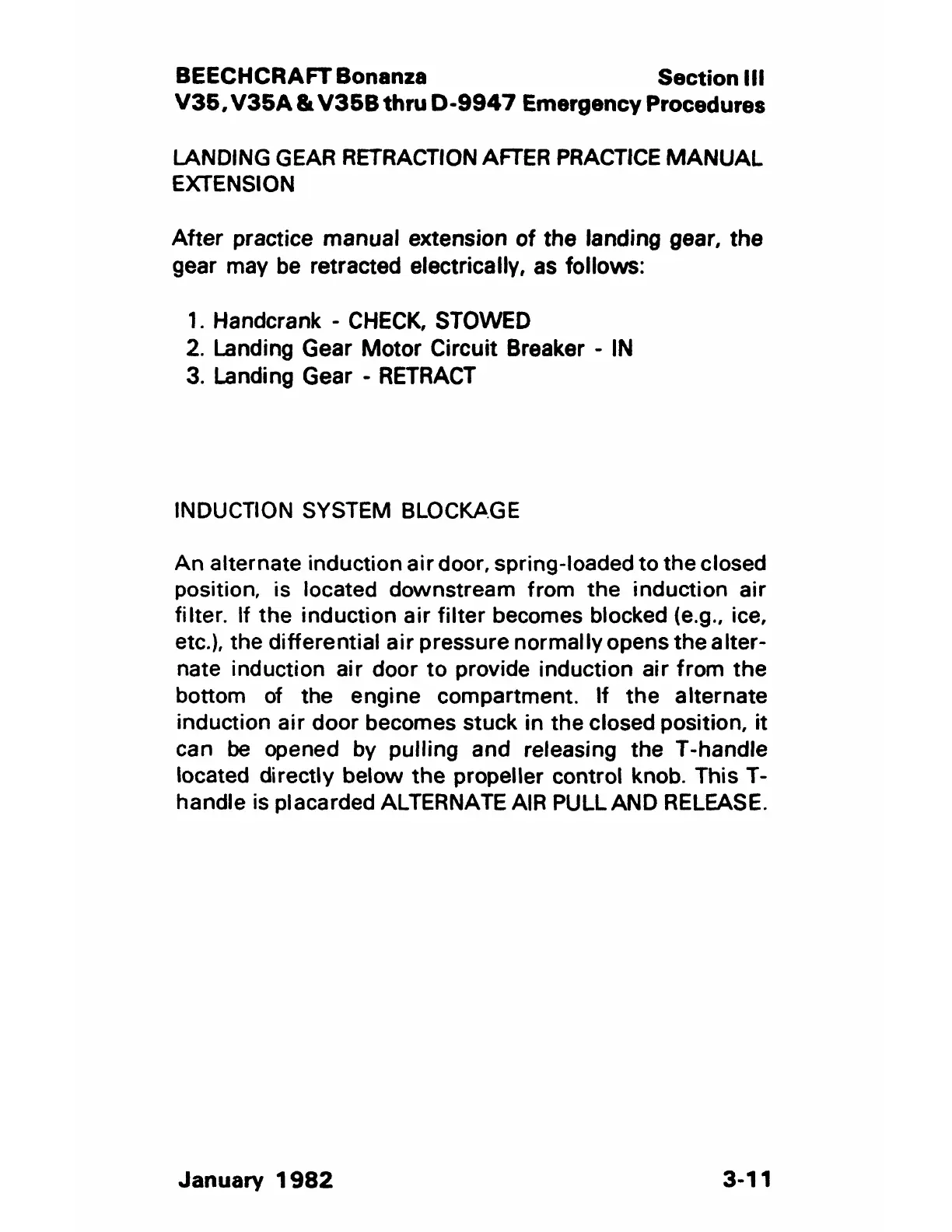 BEECHCRAFT Bonanza Section III
V35, V35A & V35B thru D-9947 Emergency Procedures

LANDING GEAR RETRACTION AFTER PRACTICE MANUAL EXTENSION

After practice manual extension of the landing gear, the gear may be retracted electrically, as follows:

1. Handcrank - CHECK, STOWED
2. Landing Gear Motor Circuit Breaker - IN
3. Landing Gear - RETRACT

INDUCTION SYSTEM BLOCKAGE

An alternate induction air door, spring-loaded to the closed position, is located downstream from the induction air filter. If the induction air filter becomes blocked (e.g., ice, etc.), the differential air pressure normally opens the alternate induction air door to provide induction air from the bottom of the engine compartment. If the alternate induction air door becomes stuck in the closed position, it can be opened by pulling and releasing the T-handle located directly below the propeller control knob. This T-handle is placarded ALTERNATE AIR PULL AND RELEASE.

January 1982 3-11